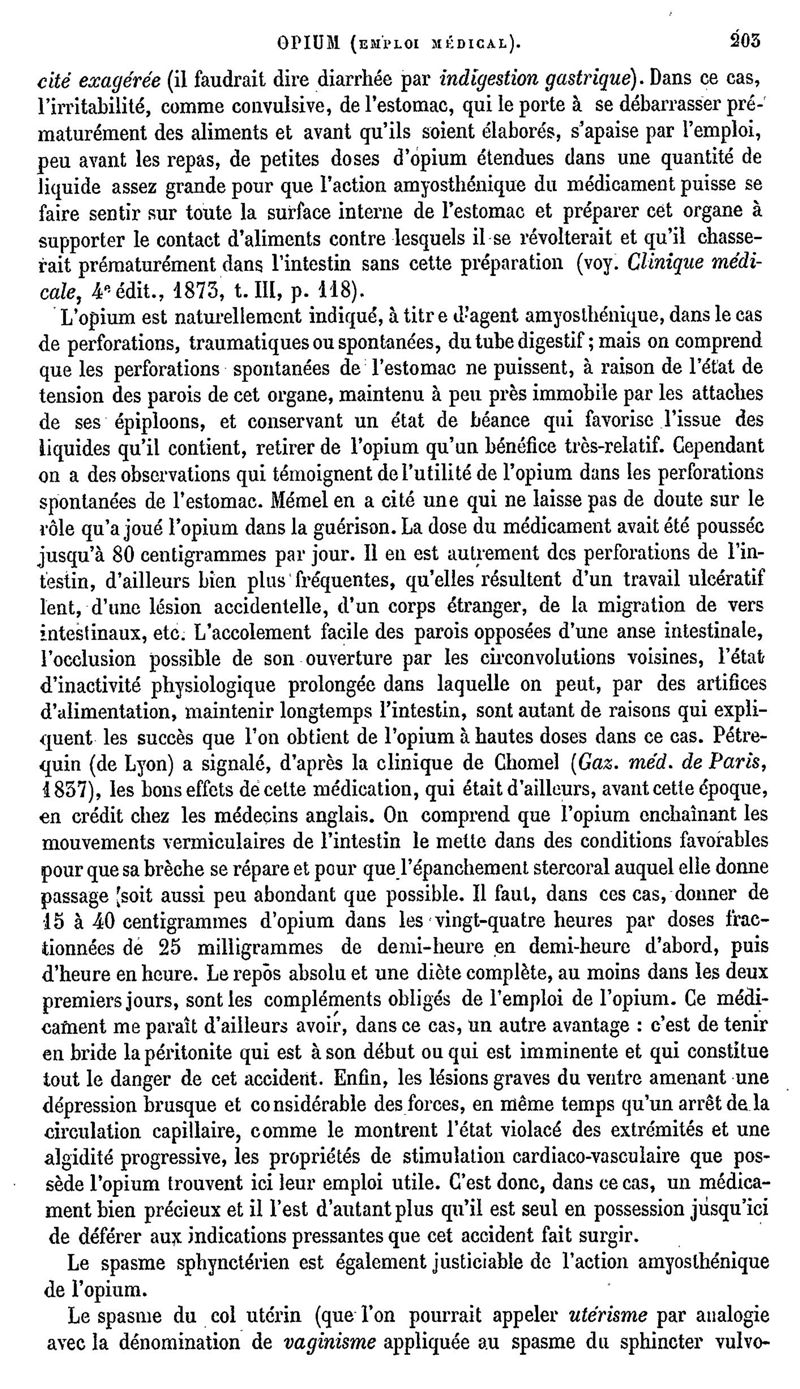 OPIUM (EMPLOI MÉDICAL). 203

cité exagérée (il faudrait dire diarrhée par indigestion gastrique). Dans ce cas, l'irritabilité, comme convulsive, de l'estomac, qui le porte à se débarrasser prématurément des aliments et avant qu'ils soient élaborés, s'apaise par l'emploi, peu avant les repas, de petites doses d'opium étendues dans une quantité de liquide assez grande pour que l'action amyosthénique du médicament puisse se faire sentir sur toute la surface interne de l'estomac et préparer cet organe à supporter le contact d'aliments contre lesquels il se révolterait et qu'il chasserait prématurément dans l'intestin sans cette préparation (voy. Clinique médicale, 4e édit., 1873, t. III, p. 118).

L'opium est naturellement indiqué, à titre d'agent amyosthénique, dans le cas de perforations, traumatiques ou spontanées, du tube digestif; mais on comprend que les perforations spontanées de l'estomac ne puissent, à raison de l'état de tension des parois de cet organe, maintenu à peu près immobile par les attaches de ses épiploons, et conservant un état de béance qui favorise l'issue des liquides qu'il contient, retirer de l'opium qu'un bénéfice très-relatif. Cependant on a des observations qui témoignent de l'utilité de l'opium dans les perforations spontanées de l'estomac. Mémel en a cité une qui ne laisse pas de doute sur le rôle qu'a joué l'opium dans la guérison. La dose du médicament avait été poussée jusqu'à 80 centigrammes par jour. Il en est autrement des perforations de l'intestin, d'ailleurs bien plus fréquentes, qu'elles résultent d'un travail ulcératif lent, d'une lésion accidentelle, d'un corps étranger, de la migration de vers intestinaux, etc. L'accolement facile des parois opposées d'une anse intestinale, l'occlusion possible de son ouverture par les circonvolutions voisines, l'état d'inactivité physiologique prolongée dans laquelle on peut, par des artifices d'alimentation, maintenir longtemps l'intestin, sont autant de raisons qui expliquent les succès que l'on obtient de l'opium à hautes doses dans ce cas. Pétrequin (de Lyon) a signalé, d'après la clinique de Chomel (Gaz. méd. de Paris, 1837), les bons effets de cette médication, qui était d'ailleurs, avant cette époque, en crédit chez les médecins anglais. On comprend que l'opium enchaînant les mouvements vermiculaires de l'intestin le mette dans des conditions favorables pour que sa brèche se répare et pour que l'épanchement stercoral auquel elle donne passage soit aussi peu abondant que possible. Il faut, dans ces cas, donner de 15 à 40 centigrammes d'opium dans les vingt-quatre heures par doses fractionnées de 25 milligrammes de demi-heure en demi-heure d'abord, puis d'heure en heure. Le repos absolu et une diète complète, au moins dans les deux premiers jours, sont les compléments obligés de l'emploi de l'opium. Ce médicament me paraît d'ailleurs avoir, dans ce cas, un autre avantage : c'est de tenir en bride la péritonite qui est à son début ou qui est imminente et qui constitue tout le danger de cet accident. Enfin, les lésions graves du ventre amenant une dépression brusque et considérable des forces, en même temps qu'un arrêt de la circulation capillaire, comme le montrent l'état violacé des extrémités et une algidité progressive, les propriétés de stimulation cardiaco-vasculaire que possède l'opium trouvent ici leur emploi utile. C'est donc, dans ce cas, un médicament bien précieux et il l'est d'autant plus qu'il est seul en possession jusqu'ici de déférer aux indications pressantes que cet accident fait surgir.

Le spasme sphynctérien est également justiciable de l'action amyosthénique de l'opium.

Le spasme du col utérin (que l'on pourrait appeler utérisme par analogie avec la dénomination de vaginisme appliquée au spasme du sphincter vulvo-